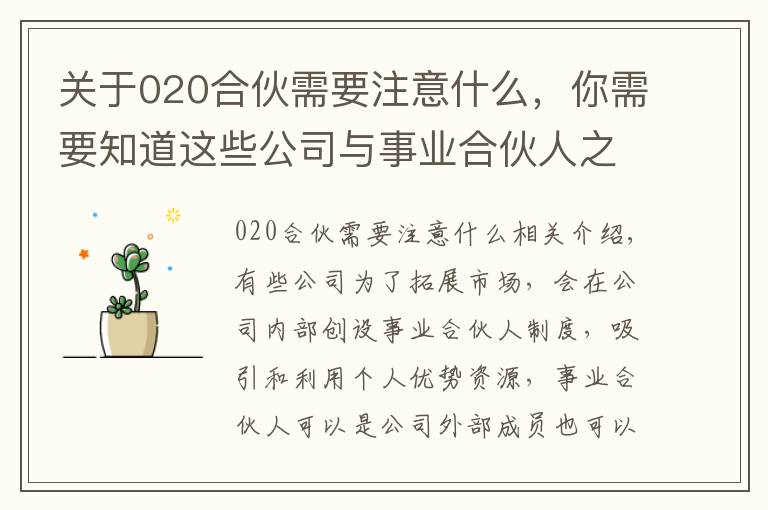 关于020合伙需要注意什么，你需要知道这些公司与事业合伙人之

020合伙需要注意什么相关介绍，有些公司为了拓展市场，会在公司内部创设事业合伙人制度，吸引和利用个人优势资源，事业合伙人可以是公司外部成员也可以